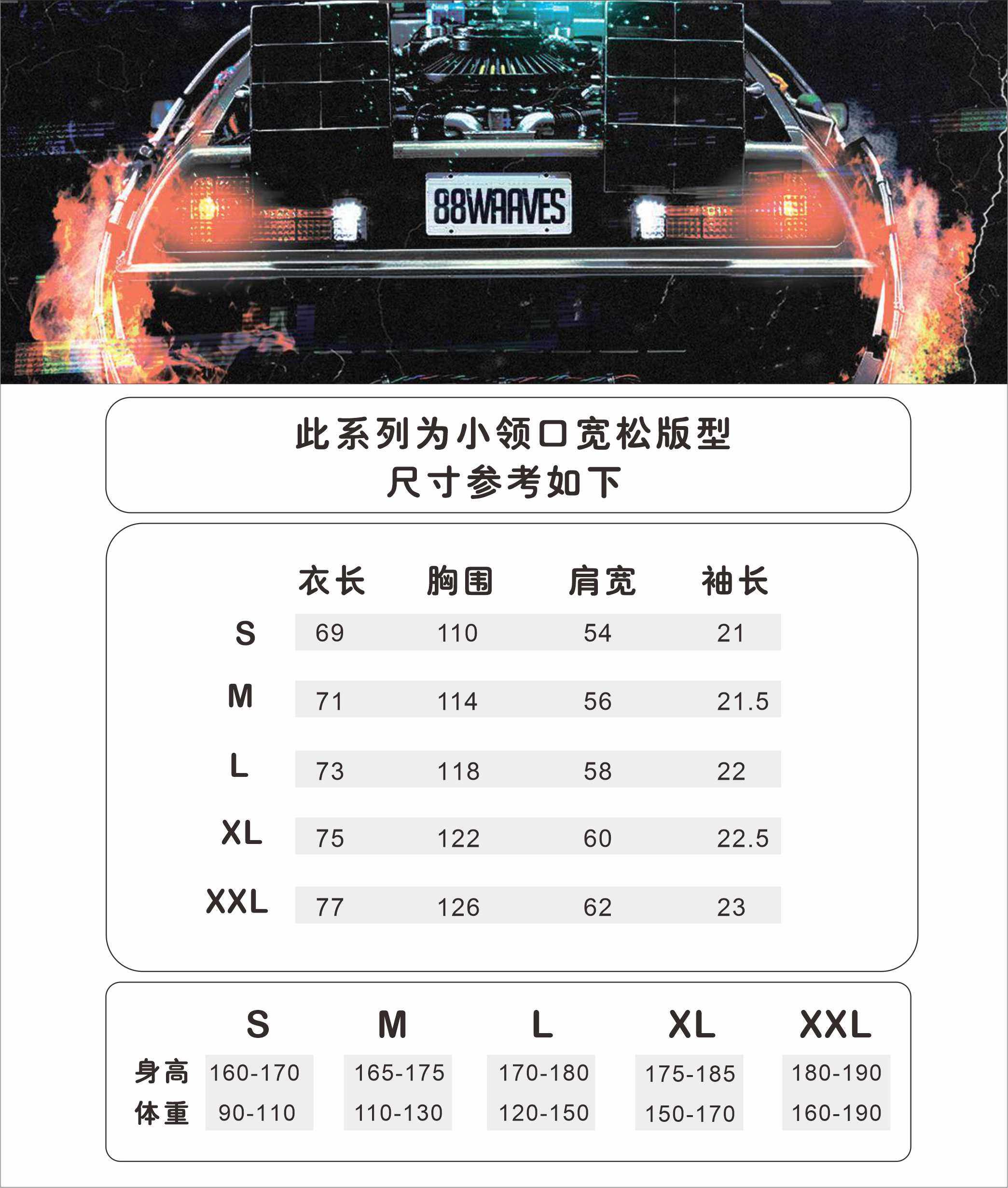 88WAAVES

此系列为小领口宽松版型
尺寸参考如下

|  | 衣长 | 胸围 | 肩宽 | 袖长 |
|---|---|---|---|---|
| S | 69 | 110 | 54 | 21 |
| M | 71 | 114 | 56 | 21.5 |
| L | 73 | 118 | 58 | 22 |
| XL | 75 | 122 | 60 | 22.5 |
| XXL | 77 | 126 | 62 | 23 |

|  | S | M | L | XL | XXL |
|---|---|---|---|---|---|
| 身高 | 160-170 | 165-175 | 170-180 | 175-185 | 180-190 |
| 体重 | 90-110 | 110-130 | 120-150 | 150-170 | 160-190 |